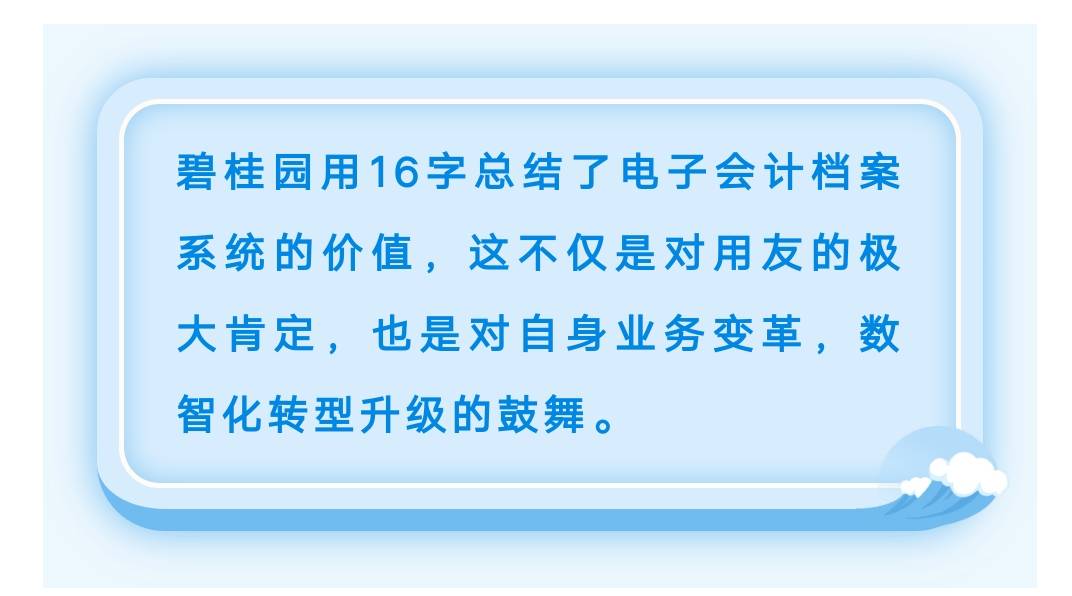 碧桂园用16字总结了电子会计档案系统的价值，这不仅是对用友的极大肯定，也是对自身业务变革，数智化转型升级的鼓舞。